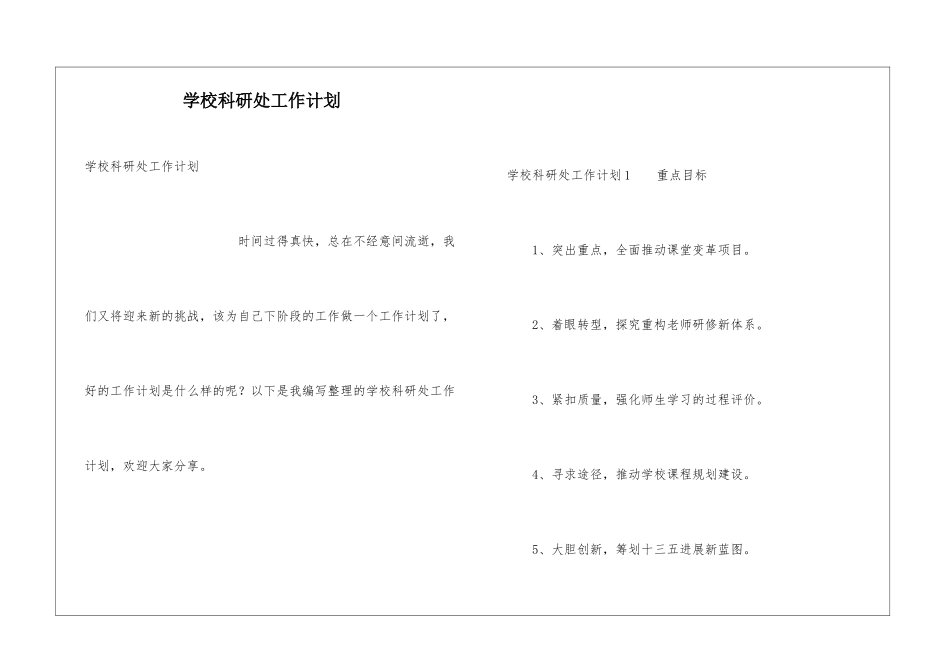 学校科研处工作计划

学校科研处工作计划

时间过得真快，总在不经意间流逝，我们又将迎来新的挑战，该为自己下阶段的工作做一个工作计划了，好的工作计划是什么样的呢？以下是我编写整理的学校科研处工作计划，欢迎大家分享。

学校科研处工作计划1　重点目标

1、突出重点，全面推动课堂变革项目。

2、着眼转型，探究重构老师研修新体系。

3、紧扣质量，强化师生学习的过程评价。

4、寻求途径，推动学校课程规划建设。

5、大胆创新，筹划十三五进展新蓝图。